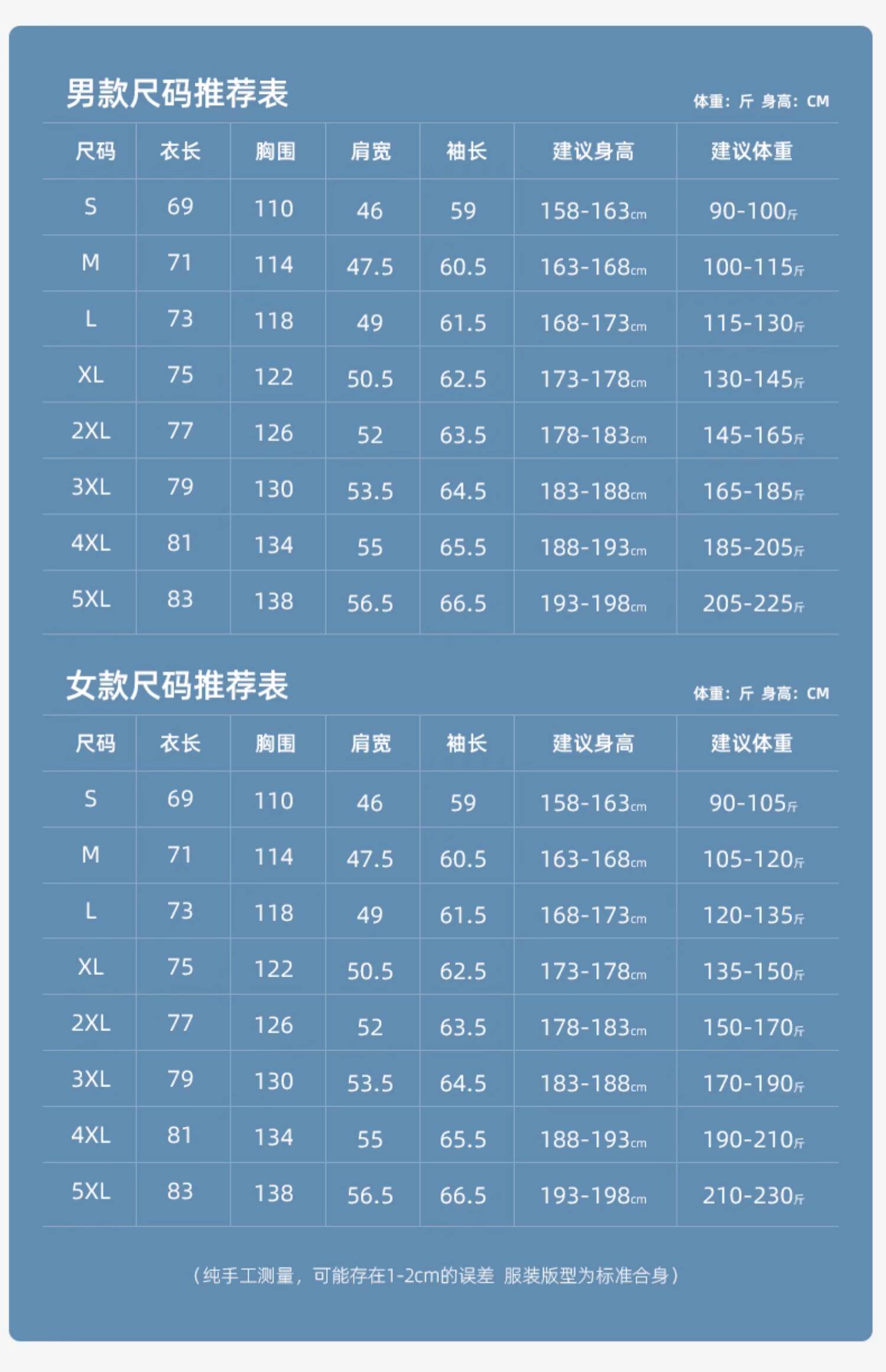 男款尺码推荐表

体重：斤 身高：CM

| 尺码 | 衣长 | 胸围 | 肩宽 | 袖长 | 建议身高 | 建议体重 |
|---|---|---|---|---|---|---|
| S | 69 | 110 | 46 | 59 | 158-163cm | 90-100斤 |
| M | 71 | 114 | 47.5 | 60.5 | 163-168cm | 100-115斤 |
| L | 73 | 118 | 49 | 61.5 | 168-173cm | 115-130斤 |
| XL | 75 | 122 | 50.5 | 62.5 | 173-178cm | 130-145斤 |
| 2XL | 77 | 126 | 52 | 63.5 | 178-183cm | 145-165斤 |
| 3XL | 79 | 130 | 53.5 | 64.5 | 183-188cm | 165-185斤 |
| 4XL | 81 | 134 | 55 | 65.5 | 188-193cm | 185-205斤 |
| 5XL | 83 | 138 | 56.5 | 66.5 | 193-198cm | 205-225斤 |

女款尺码推荐表

体重：斤 身高：CM

| 尺码 | 衣长 | 胸围 | 肩宽 | 袖长 | 建议身高 | 建议体重 |
|---|---|---|---|---|---|---|
| S | 69 | 110 | 46 | 59 | 158-163cm | 90-105斤 |
| M | 71 | 114 | 47.5 | 60.5 | 163-168cm | 105-120斤 |
| L | 73 | 118 | 49 | 61.5 | 168-173cm | 120-135斤 |
| XL | 75 | 122 | 50.5 | 62.5 | 173-178cm | 135-150斤 |
| 2XL | 77 | 126 | 52 | 63.5 | 178-183cm | 150-170斤 |
| 3XL | 79 | 130 | 53.5 | 64.5 | 183-188cm | 170-190斤 |
| 4XL | 81 | 134 | 55 | 65.5 | 188-193cm | 190-210斤 |
| 5XL | 83 | 138 | 56.5 | 66.5 | 193-198cm | 210-230斤 |

（纯手工测量，可能存在1-2cm的误差 服装版型为标准合身）